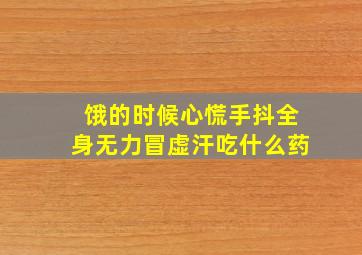 饿的时候心慌手抖全身无力冒虚汗吃什么药